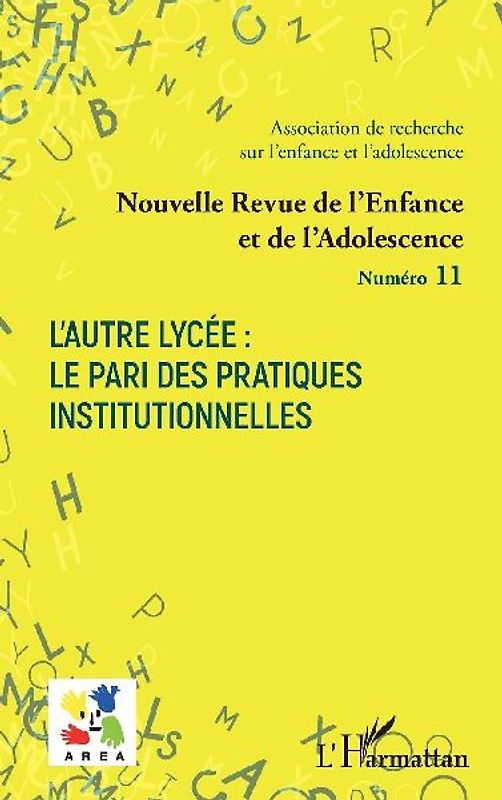 Association de recherche sur l'enfance et l'adolescence

Nouvelle Revue de l'Enfance et de l'Adolescence

Numéro 11

L'AUTRE LYCÉE : LE PARI DES PRATIQUES INSTITUTIONNELLES

AREA

L'Harmattan